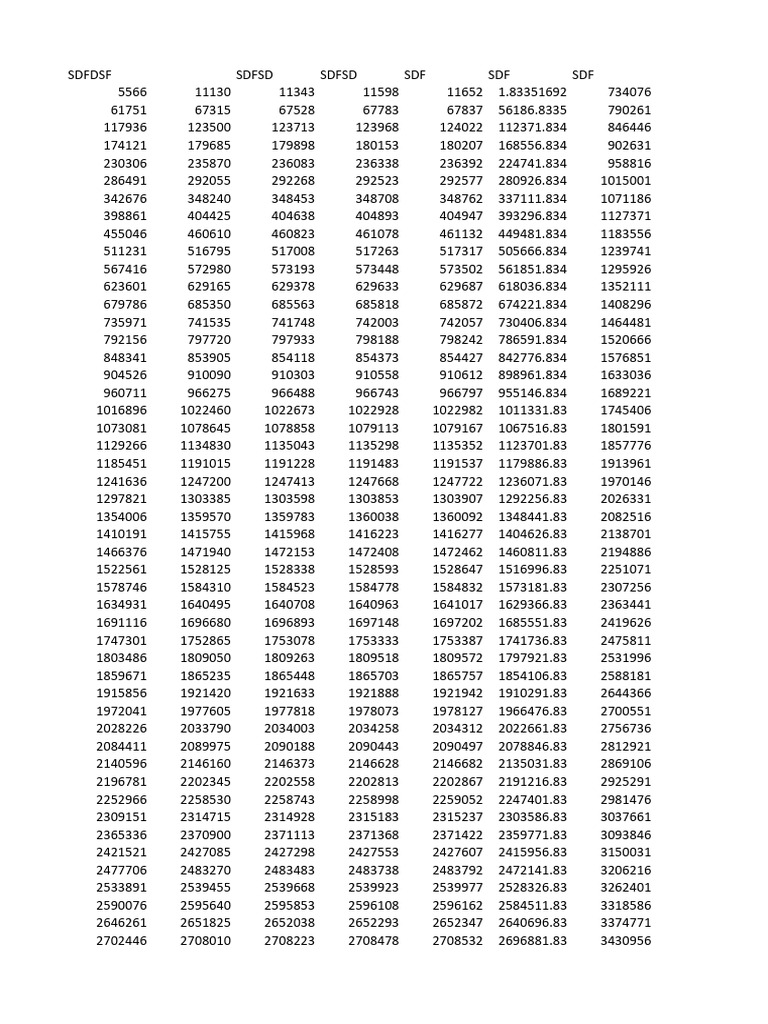 | SDFDSF |  | SDFSD | SDFSD | SDF | SDF | SDF |
|---|---|---|---|---|---|---|
| 5566 | 11130 | 11343 | 11598 | 11652 | 1.83351692 | 734076 |
| 61751 | 67315 | 67528 | 67783 | 67837 | 56186.8335 | 790261 |
| 117936 | 123500 | 123713 | 123968 | 124022 | 112371.834 | 846446 |
| 174121 | 179685 | 179898 | 180153 | 180207 | 168556.834 | 902631 |
| 230306 | 235870 | 236083 | 236338 | 236392 | 224741.834 | 958816 |
| 286491 | 292055 | 292268 | 292523 | 292577 | 280926.834 | 1015001 |
| 342676 | 348240 | 348453 | 348708 | 348762 | 337111.834 | 1071186 |
| 398861 | 404425 | 404638 | 404893 | 404947 | 393296.834 | 1127371 |
| 455046 | 460610 | 460823 | 461078 | 461132 | 449481.834 | 1183556 |
| 511231 | 516795 | 517008 | 517263 | 517317 | 505666.834 | 1239741 |
| 567416 | 572980 | 573193 | 573448 | 573502 | 561851.834 | 1295926 |
| 623601 | 629165 | 629378 | 629633 | 629687 | 618036.834 | 1352111 |
| 679786 | 685350 | 685563 | 685818 | 685872 | 674221.834 | 1408296 |
| 735971 | 741535 | 741748 | 742003 | 742057 | 730406.834 | 1464481 |
| 792156 | 797720 | 797933 | 798188 | 798242 | 786591.834 | 1520666 |
| 848341 | 853905 | 854118 | 854373 | 854427 | 842776.834 | 1576851 |
| 904526 | 910090 | 910303 | 910558 | 910612 | 898961.834 | 1633036 |
| 960711 | 966275 | 966488 | 966743 | 966797 | 955146.834 | 1689221 |
| 1016896 | 1022460 | 1022673 | 1022928 | 1022982 | 1011331.83 | 1745406 |
| 1073081 | 1078645 | 1078858 | 1079113 | 1079167 | 1067516.83 | 1801591 |
| 1129266 | 1134830 | 1135043 | 1135298 | 1135352 | 1123701.83 | 1857776 |
| 1185451 | 1191015 | 1191228 | 1191483 | 1191537 | 1179886.83 | 1913961 |
| 1241636 | 1247200 | 1247413 | 1247668 | 1247722 | 1236071.83 | 1970146 |
| 1297821 | 1303385 | 1303598 | 1303853 | 1303907 | 1292256.83 | 2026331 |
| 1354006 | 1359570 | 1359783 | 1360038 | 1360092 | 1348441.83 | 2082516 |
| 1410191 | 1415755 | 1415968 | 1416223 | 1416277 | 1404626.83 | 2138701 |
| 1466376 | 1471940 | 1472153 | 1472408 | 1472462 | 1460811.83 | 2194886 |
| 1522561 | 1528125 | 1528338 | 1528593 | 1528647 | 1516996.83 | 2251071 |
| 1578746 | 1584310 | 1584523 | 1584778 | 1584832 | 1573181.83 | 2307256 |
| 1634931 | 1640495 | 1640708 | 1640963 | 1641017 | 1629366.83 | 2363441 |
| 1691116 | 1696680 | 1696893 | 1697148 | 1697202 | 1685551.83 | 2419626 |
| 1747301 | 1752865 | 1753078 | 1753333 | 1753387 | 1741736.83 | 2475811 |
| 1803486 | 1809050 | 1809263 | 1809518 | 1809572 | 1797921.83 | 2531996 |
| 1859671 | 1865235 | 1865448 | 1865703 | 1865757 | 1854106.83 | 2588181 |
| 1915856 | 1921420 | 1921633 | 1921888 | 1921942 | 1910291.83 | 2644366 |
| 1972041 | 1977605 | 1977818 | 1978073 | 1978127 | 1966476.83 | 2700551 |
| 2028226 | 2033790 | 2034003 | 2034258 | 2034312 | 2022661.83 | 2756736 |
| 2084411 | 2089975 | 2090188 | 2090443 | 2090497 | 2078846.83 | 2812921 |
| 2140596 | 2146160 | 2146373 | 2146628 | 2146682 | 2135031.83 | 2869106 |
| 2196781 | 2202345 | 2202558 | 2202813 | 2202867 | 2191216.83 | 2925291 |
| 2252966 | 2258530 | 2258743 | 2258998 | 2259052 | 2247401.83 | 2981476 |
| 2309151 | 2314715 | 2314928 | 2315183 | 2315237 | 2303586.83 | 3037661 |
| 2365336 | 2370900 | 2371113 | 2371368 | 2371422 | 2359771.83 | 3093846 |
| 2421521 | 2427085 | 2427298 | 2427553 | 2427607 | 2415956.83 | 3150031 |
| 2477706 | 2483270 | 2483483 | 2483738 | 2483792 | 2472141.83 | 3206216 |
| 2533891 | 2539455 | 2539668 | 2539923 | 2539977 | 2528326.83 | 3262401 |
| 2590076 | 2595640 | 2595853 | 2596108 | 2596162 | 2584511.83 | 3318586 |
| 2646261 | 2651825 | 2652038 | 2652293 | 2652347 | 2640696.83 | 3374771 |
| 2702446 | 2708010 | 2708223 | 2708478 | 2708532 | 2696881.83 | 3430956 |